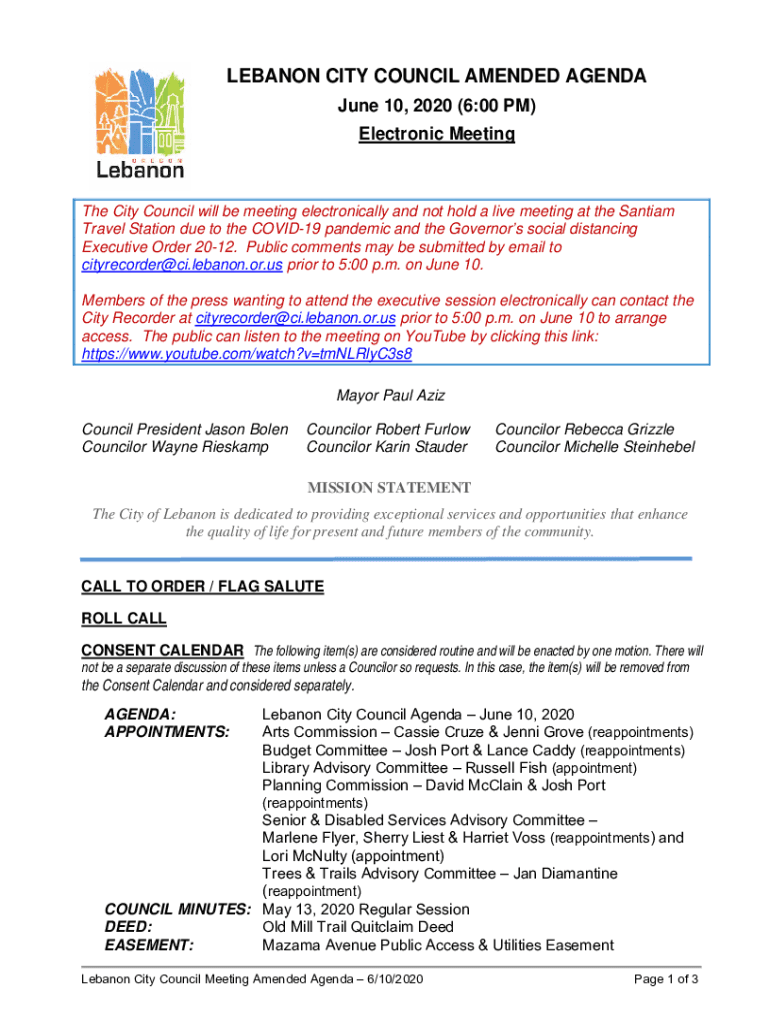 OREGON
Lebanon

LEBANON CITY COUNCIL AMENDED AGENDA
June 10, 2020 (6:00 PM)
Electronic Meeting

The City Council will be meeting electronically and not hold a live meeting at the Santiam Travel Station due to the COVID-19 pandemic and the Governor's social distancing Executive Order 20-12. Public comments may be submitted by email to cityrecorder@ci.lebanon.or.us prior to 5:00 p.m. on June 10.

Members of the press wanting to attend the executive session electronically can contact the City Recorder at cityrecorder@ci.lebanon.or.us prior to 5:00 p.m. on June 10 to arrange access. The public can listen to the meeting on YouTube by clicking this link: https://www.youtube.com/watch?v=tmNLRlyC3s8

Mayor Paul Aziz

Council President Jason Bolen
Councilor Wayne Rieskamp
Councilor Robert Furlow
Councilor Karin Stauder
Councilor Rebecca Grizzle
Councilor Michelle Steinhebel

MISSION STATEMENT
The City of Lebanon is dedicated to providing exceptional services and opportunities that enhance the quality of life for present and future members of the community.

CALL TO ORDER / FLAG SALUTE

ROLL CALL

CONSENT CALENDAR The following item(s) are considered routine and will be enacted by one motion. There will not be a separate discussion of these items unless a Councilor so requests. In this case, the item(s) will be removed from the Consent Calendar and considered separately.

AGENDA: Lebanon City Council Agenda – June 10, 2020
APPOINTMENTS: Arts Commission – Cassie Cruze & Jenni Grove (reappointments)
Budget Committee – Josh Port & Lance Caddy (reappointments)
Library Advisory Committee – Russell Fish (appointment)
Planning Commission – David McClain & Josh Port (reappointments)
Senior & Disabled Services Advisory Committee – Marlene Flyer, Sherry Liest & Harriet Voss (reappointments) and Lori McNulty (appointment)
Trees & Trails Advisory Committee – Jan Diamantine (reappointment)
COUNCIL MINUTES: May 13, 2020 Regular Session
DEED: Old Mill Trail Quitclaim Deed
EASEMENT: Mazama Avenue Public Access & Utilities Easement

Lebanon City Council Meeting Amended Agenda – 6/10/2020
Page 1 of 3